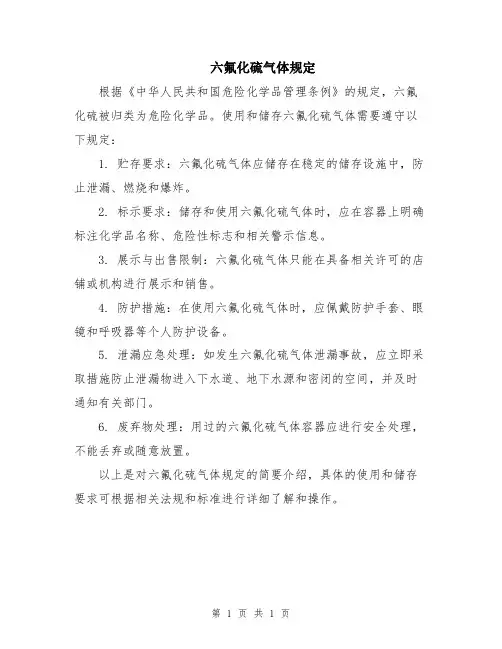 六氟化硫气体规定

根据《中华人民共和国危险化学品管理条例》的规定，六氟化硫被归类为危险化学品。使用和储存六氟化硫气体需要遵守以下规定：

1. 贮存要求：六氟化硫气体应储存在稳定的储存设施中，防止泄漏、燃烧和爆炸。

2. 标示要求：储存和使用六氟化硫气体时，应在容器上明确标注化学品名称、危险性标志和相关警示信息。

3. 展示与出售限制：六氟化硫气体只能在具备相关许可的店铺或机构进行展示和销售。

4. 防护措施：在使用六氟化硫气体时，应佩戴防护手套、眼镜和呼吸器等个人防护设备。

5. 泄漏应急处理：如发生六氟化硫气体泄漏事故，应立即采取措施防止泄漏物进入下水道、地下水源和密闭的空间，并及时通知有关部门。

6. 废弃物处理：用过的六氟化硫气体容器应进行安全处理，不能丢弃或随意放置。

以上是对六氟化硫气体规定的简要介绍，具体的使用和储存要求可根据相关法规和标准进行详细了解和操作。

第 1 页 共 1 页